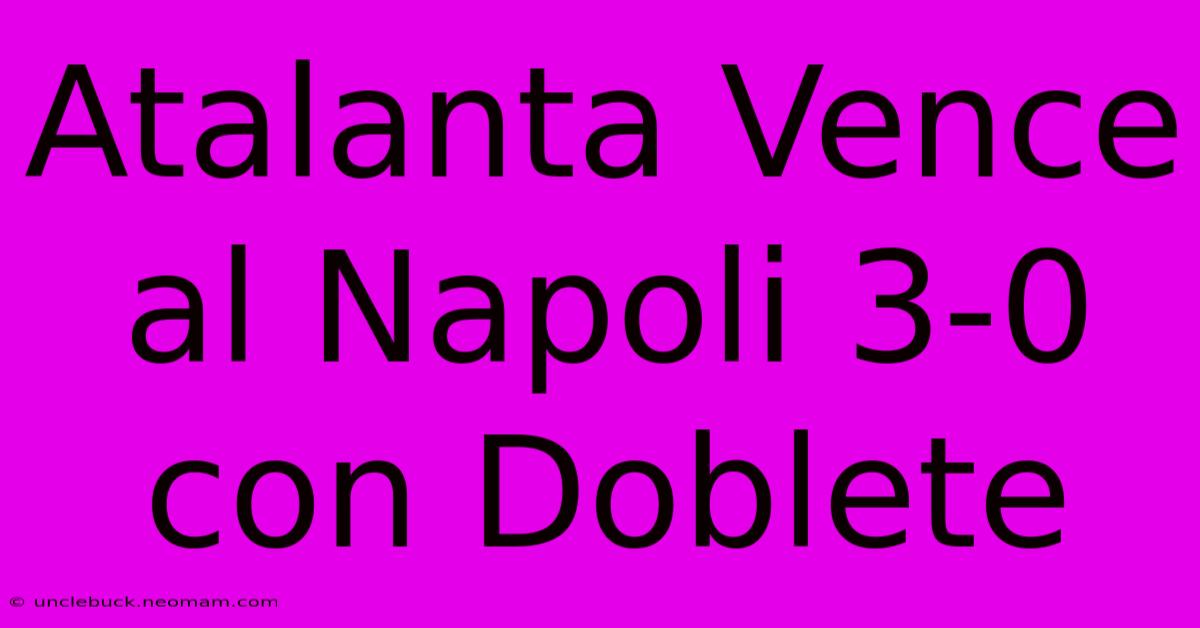 Atalanta Vence al Napoli 3-0 con Doblete

© unclebuck.neomam.com